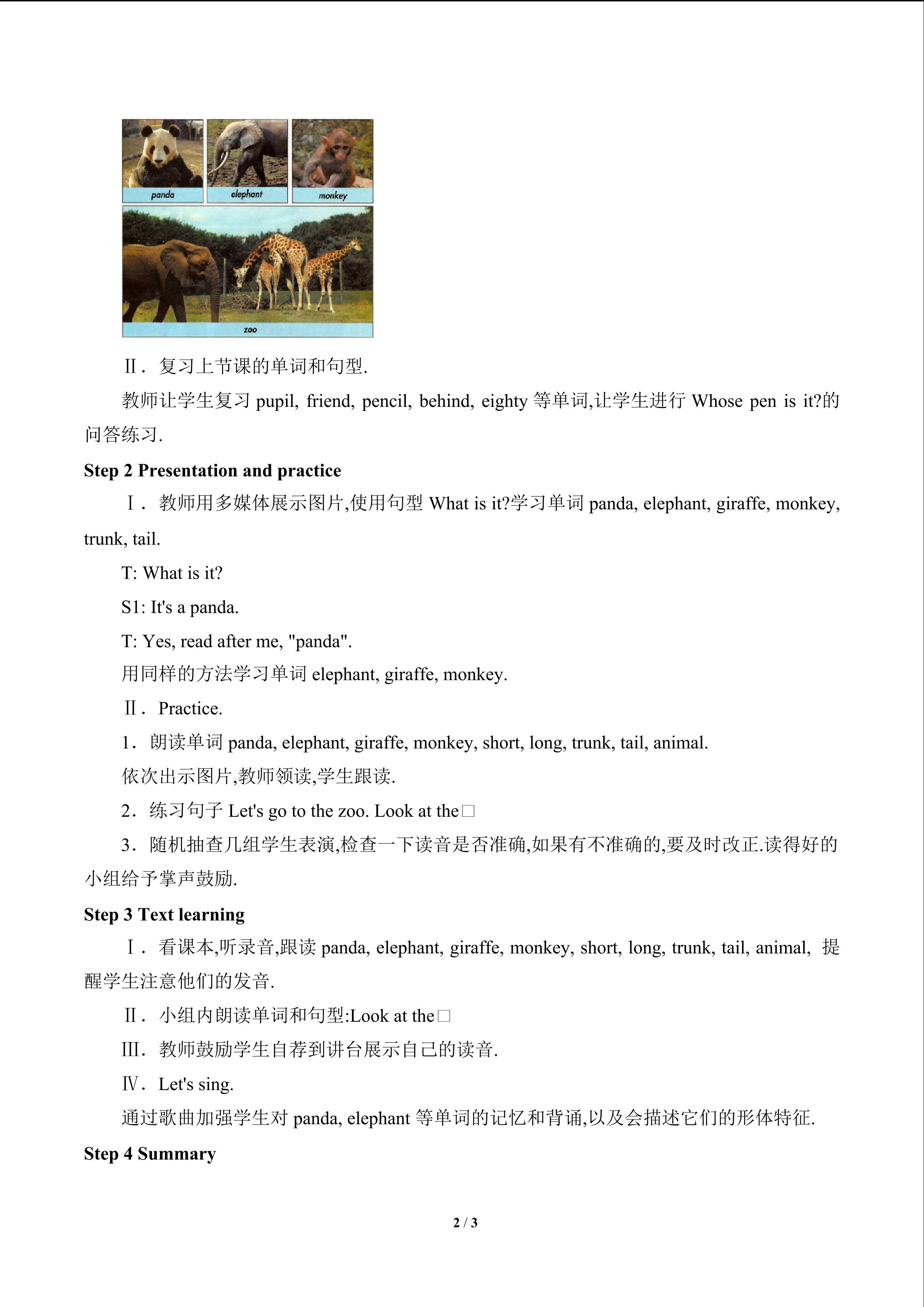 panda elephant monkey

zoo

Ⅱ．复习上节课的单词和句型.

教师让学生复习pupil, friend, pencil, behind, eighty等单词,让学生进行Whose pen is it?的问答练习.

Step 2 Presentation and practice

Ⅰ．教师用多媒体展示图片,使用句型What is it?学习单词panda, elephant, giraffe, monkey, trunk, tail.

T: What is it?

S1: It's a panda.

T: Yes, read after me, "panda".

用同样的方法学习单词elephant, giraffe, monkey.

Ⅱ．Practice.

1．朗读单词panda, elephant, giraffe, monkey, short, long, trunk, tail, animal.

依次出示图片,教师领读,学生跟读.

2．练习句子Let's go to the zoo. Look at the□

3．随机抽查几组学生表演,检查一下读音是否准确,如果有不准确的,要及时改正.读得好的小组给予掌声鼓励.

Step 3 Text learning

Ⅰ．看课本,听录音,跟读panda, elephant, giraffe, monkey, short, long, trunk, tail, animal, 提醒学生注意他们的发音.

Ⅱ．小组内朗读单词和句型:Look at the□

Ⅲ．教师鼓励学生自荐到讲台展示自己的读音.

Ⅳ．Let's sing.

通过歌曲加强学生对panda, elephant等单词的记忆和背诵,以及会描述它们的形体特征.

Step 4 Summary

2 / 3